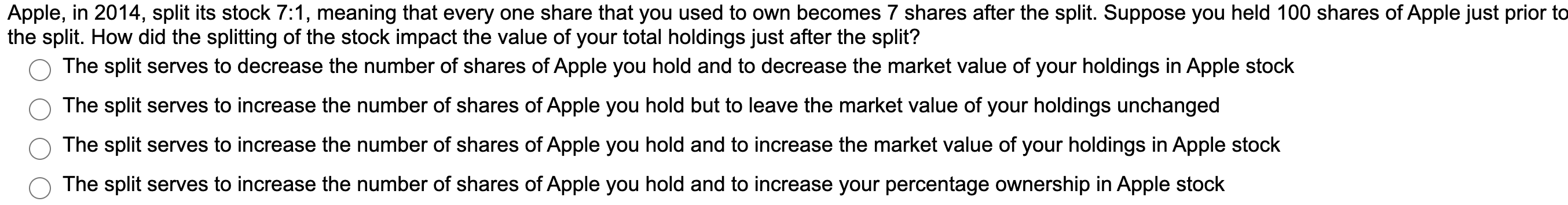 Apple, in 2014, split its stock 7:1, meaning that every one share that you used to own becomes 7 shares after the split. Suppose you held 100 shares of Apple just prior to the split. How did the splitting of the stock impact the value of your total holdings just after the split?

The split serves to decrease the number of shares of Apple you hold and to decrease the market value of your holdings in Apple stock

The split serves to increase the number of shares of Apple you hold but to leave the market value of your holdings unchanged

The split serves to increase the number of shares of Apple you hold and to increase the market value of your holdings in Apple stock

The split serves to increase the number of shares of Apple you hold and to increase your percentage ownership in Apple stock